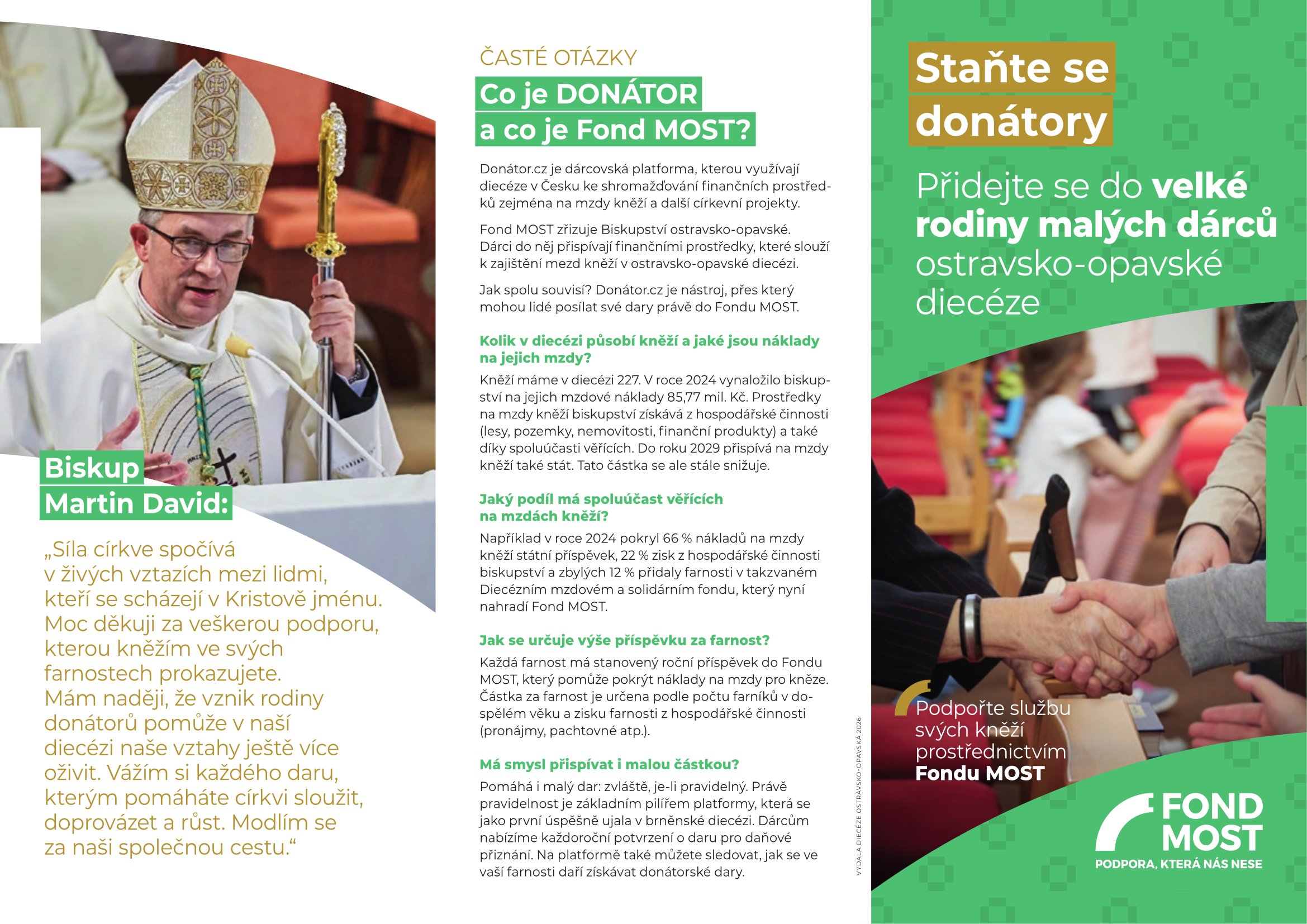 Biskup Martin David:

„Síla církve spočívá v živých vztazích mezi lidmi, kteří se scházejí v Kristově jménu. Moc děkuji za veškerou podporu, kterou kněžím ve svých farnostech prokazujete. Mám naději, že vznik rodiny donátorů pomůže v naší diecézi naše vztahy ještě více oživit. Vážím si každého daru, kterým pomáháte církvi sloužit, doprovázet a růst. Modlím se za naši společnou cestu.“

ČASTÉ OTÁZKY

Co je DONÁTOR a co je Fond MOST?

Donátor.cz je dárcovská platforma, kterou využívají diecéze v Česku ke shromažďování finančních prostředků zejména na mzdy kněží a další církevní projekty.

Fond MOST zřizuje Biskupství ostravsko-opavské. Dárci do něj přispívají finančními prostředky, které slouží k zajištění mezd kněží v ostravsko-opavské diecézi.

Jak spolu souvisí? Donátor.cz je nástroj, přes který mohou lidé posílat své dary právě do Fondu MOST.

Kolik v diecézi působí kněží a jaké jsou náklady na jejich mzdy?

Kněží máme v diecézi 227. V roce 2024 vynaložilo biskupství na jejich mzdové náklady 85,77 mil. Kč. Prostředky na mzdy kněží biskupství získává z hospodářské činnosti (lesy, pozemky, nemovitosti, finanční produkty) a také díky spoluúčasti věřících. Do roku 2029 přispívá na mzdy kněží také stát. Tato částka se ale stále snižuje.

Jaký podíl má spoluúčast věřících na mzdách kněží?

Například v roce 2024 pokryl 66 % nákladů na mzdy kněží státní příspěvek, 22 % zisk z hospodářské činnosti biskupství a zbylých 12 % přidaly farnosti v takzvaném Diecézním mzdovém a solidárním fondu, který nyní nahradí Fond MOST.

Jak se určuje výše příspěvku za farnost?

Každá farnost má stanovený roční příspěvek do Fondu MOST, který pomůže pokrýt náklady na mzdy pro kněze. Částka za farnost je určena podle počtu farníků v dospělém věku a zisku farnosti z hospodářské činnosti (pronájmy, pachtovné atp.).

Má smysl přispívat i malou částkou?

Pomáhá i malý dar: zvláště, je-li pravidelný. Právě pravidelnost je základním pilířem platformy, která se jako první úspěšně ujala v brněnské diecézi. Dárcům nabízíme každoroční potvrzení o daru pro daňové přiznání. Na platformě také můžete sledovat, jak se ve vaší farnosti daří získávat donátorské dary.

VYDALA DIECÉZE OSTRAVSKO-OPAVSKÁ 2026

Staňte se donátory

Přidejte se do velké rodiny malých dárců ostravsko-opavské diecéze

Podpořte službu svých kněží prostřednictvím Fondu MOST

FOND MOST
PODPORA, KTERÁ NÁS NESE